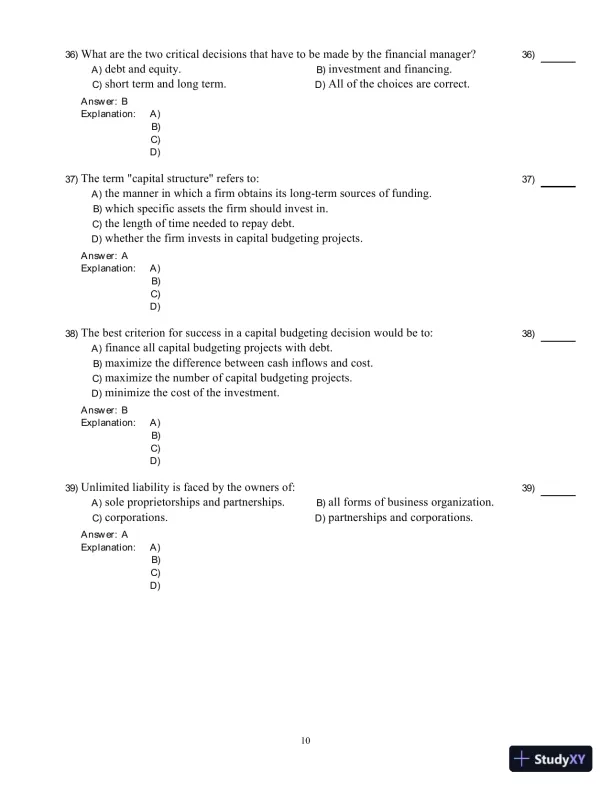 36) What are the two critical decisions that have to be made by the financial manager?

36) ______

A) debt and equity.
B) investment and financing.
C) short term and long term.
D) All of the choices are correct.

Answer: B
Explanation: A)
B)
C)
D)

37) The term "capital structure" refers to:

37) ______

A) the manner in which a firm obtains its long-term sources of funding.
B) which specific assets the firm should invest in.
C) the length of time needed to repay debt.
D) whether the firm invests in capital budgeting projects.

Answer: A
Explanation: A)
B)
C)
D)

38) The best criterion for success in a capital budgeting decision would be to:

38) ______

A) finance all capital budgeting projects with debt.
B) maximize the difference between cash inflows and cost.
C) maximize the number of capital budgeting projects.
D) minimize the cost of the investment.

Answer: B
Explanation: A)
B)
C)
D)

39) Unlimited liability is faced by the owners of:

39) ______

A) sole proprietorships and partnerships.
B) all forms of business organization.
C) corporations.
D) partnerships and corporations.

Answer: A
Explanation: A)
B)
C)
D)

10

StudyXY